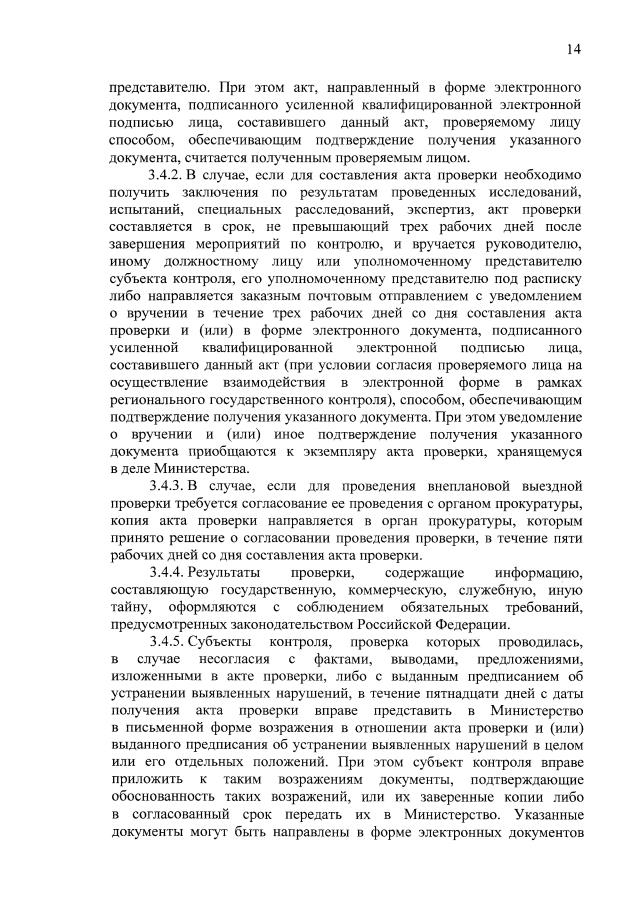 14

представителю. При этом акт, направленный в форме электронного документа, подписанного усиленной квалифицированной электронной подписью лица, составившего данный акт, проверяемому лицу способом, обеспечивающим подтверждение получения указанного документа, считается полученным проверяемым лицом.

3.4.2. В случае, если для составления акта проверки необходимо получить заключения по результатам проведенных исследований, испытаний, специальных расследований, экспертиз, акт проверки составляется в срок, не превышающий трех рабочих дней после завершения мероприятий по контролю, и вручается руководителю, иному должностному лицу или уполномоченному представителю субъекта контроля, его уполномоченному представителю под расписку либо направляется заказным почтовым отправлением с уведомлением о вручении в течение трех рабочих дней со дня составления акта проверки и (или) в форме электронного документа, подписанного усиленной квалифицированной электронной подписью лица, составившего данный акт (при условии согласия проверяемого лица на осуществление взаимодействия в электронной форме в рамках регионального государственного контроля), способом, обеспечивающим подтверждение получения указанного документа. При этом уведомление о вручении и (или) иное подтверждение получения указанного документа приобщаются к экземпляру акта проверки, хранящемуся в деле Министерства.

3.4.3. В случае, если для проведения внеплановой выездной проверки требуется согласование ее проведения с органом прокуратуры, копия акта проверки направляется в орган прокуратуры, которым принято решение о согласовании проведения проверки, в течение пяти рабочих дней со дня составления акта проверки.

3.4.4. Результаты проверки, содержащие информацию, составляющую государственную, коммерческую, служебную, иную тайну, оформляются с соблюдением обязательных требований, предусмотренных законодательством Российской Федерации.

3.4.5. Субъекты контроля, проверка которых проводилась, в случае несогласия с фактами, выводами, предложениями, изложенными в акте проверки, либо с выданным предписанием об устранении выявленных нарушений, в течение пятнадцати дней с даты получения акта проверки вправе представить в Министерство в письменной форме возражения в отношении акта проверки и (или) выданного предписания об устранении выявленных нарушений в целом или его отдельных положений. При этом субъект контроля вправе приложить к таким возражениям документы, подтверждающие обоснованность таких возражений, или их заверенные копии либо в согласованный срок передать их в Министерство. Указанные документы могут быть направлены в форме электронных документов